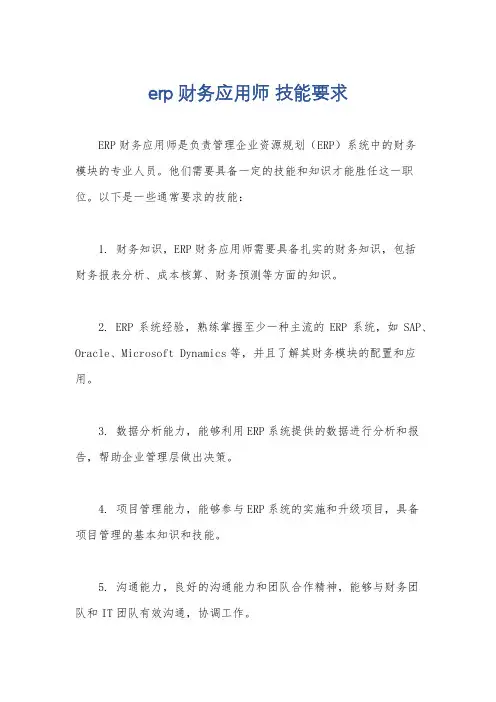 erp 财务应用师 技能要求

ERP 财务应用师是负责管理企业资源规划（ERP）系统中的财务模块的专业人员。他们需要具备一定的技能和知识才能胜任这一职位。以下是一些通常要求的技能：

1. 财务知识，ERP 财务应用师需要具备扎实的财务知识，包括财务报表分析、成本核算、财务预测等方面的知识。

2. ERP 系统经验，熟练掌握至少一种主流的 ERP 系统，如 SAP、Oracle、Microsoft Dynamics 等，并且了解其财务模块的配置和应用。

3. 数据分析能力，能够利用 ERP 系统提供的数据进行分析和报告，帮助企业管理层做出决策。

4. 项目管理能力，能够参与 ERP 系统的实施和升级项目，具备项目管理的基本知识和技能。

5. 沟通能力，良好的沟通能力和团队合作精神，能够与财务团队和 IT 团队有效沟通，协调工作。